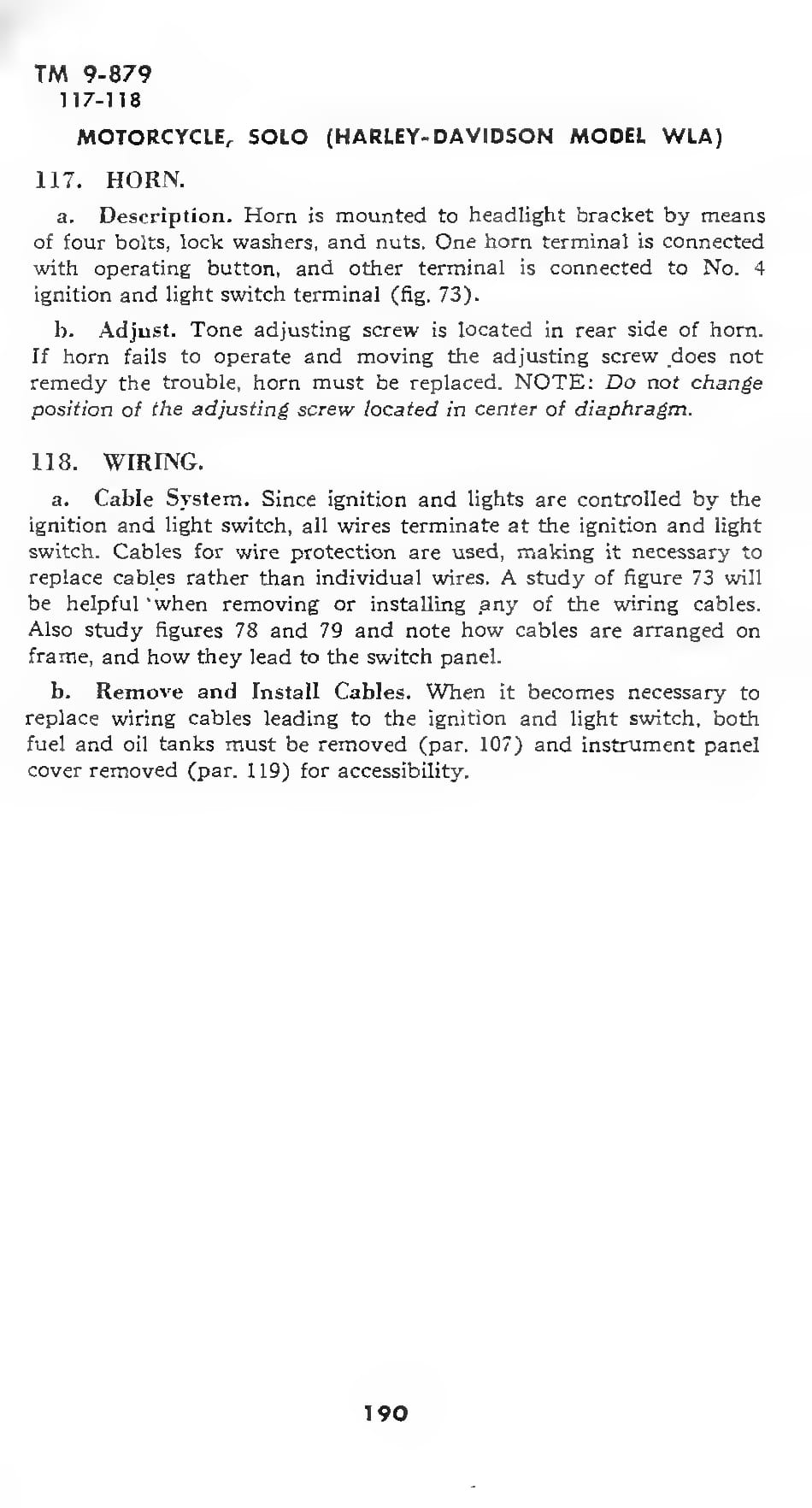 TM 9-879
117-118

MOTORCYCLE, SOLO (HARLEY-DAVIDSON MODEL WLA)

117. HORN.

a. Description. Horn is mounted to headlight bracket by means of four bolts, lock washers, and nuts. One horn terminal is connected with operating button, and other terminal is connected to No. 4 ignition and light switch terminal (fig. 73).

b. Adjust. Tone adjusting screw is located in rear side of horn. If horn fails to operate and moving the adjusting screw does not remedy the trouble, horn must be replaced. NOTE: Do not change position of the adjusting screw located in center of diaphragm.

118. WIRING.

a. Cable System. Since ignition and lights are controlled by the ignition and light switch, all wires terminate at the ignition and light switch. Cables for wire protection are used, making it necessary to replace cables rather than individual wires. A study of figure 73 will be helpful when removing or installing any of the wiring cables. Also study figures 78 and 79 and note how cables are arranged on frame, and how they lead to the switch panel.

b. Remove and Install Cables. When it becomes necessary to replace wiring cables leading to the ignition and light switch, both fuel and oil tanks must be removed (par. 107) and instrument panel cover removed (par. 119) for accessibility.

190